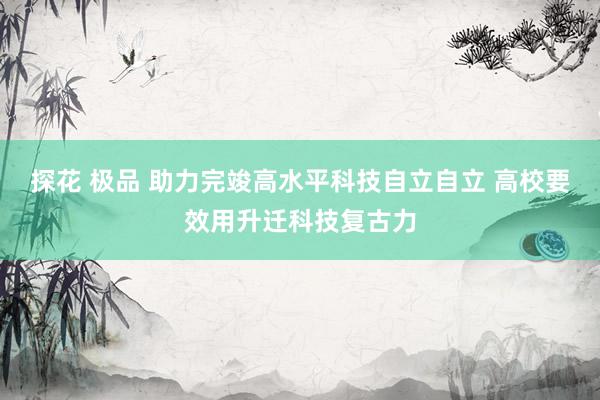 探花 极品 助力完竣高水平科技自立自立 高校要效用升迁科技复古力